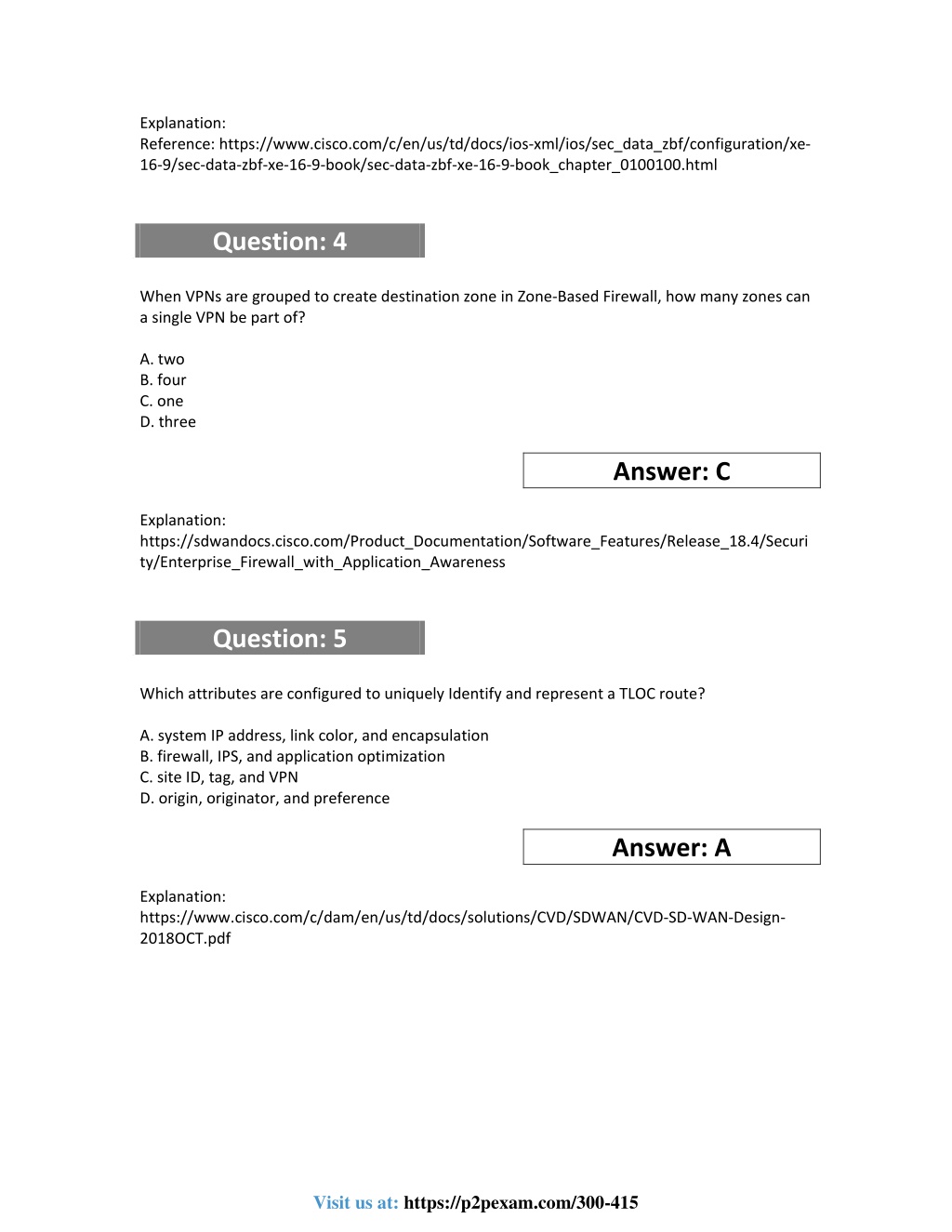 Explanation:
Reference: https://www.cisco.com/c/en/us/td/docs/ios-xml/ios/sec_data_zbf/configuration/xe-16-9/sec-data-zbf-xe-16-9-book/sec-data-zbf-xe-16-9-book_chapter_0100100.html

Question: 4

When VPNs are grouped to create destination zone in Zone-Based Firewall, how many zones can a single VPN be part of?

A. two
B. four
C. one
D. three

Answer: C

Explanation:
https://sdwandocs.cisco.com/Product_Documentation/Software_Features/Release_18.4/Security/Enterprise_Firewall_with_Application_Awareness

Question: 5

Which attributes are configured to uniquely Identify and represent a TLOC route?

A. system IP address, link color, and encapsulation
B. firewall, IPS, and application optimization
C. site ID, tag, and VPN
D. origin, originator, and preference

Answer: A

Explanation:
https://www.cisco.com/c/dam/en/us/td/docs/solutions/CVD/SDWAN/CVD-SD-WAN-Design-2018OCT.pdf

Visit us at: https://p2pexam.com/300-415